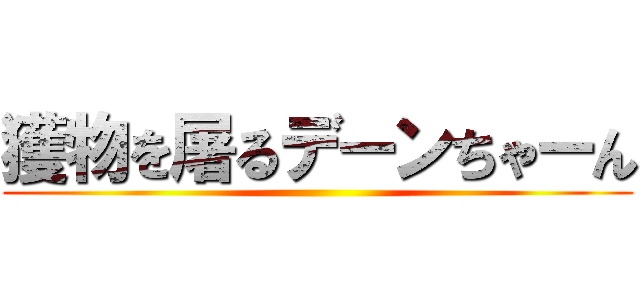 獲物を屠るデーンちゃーん